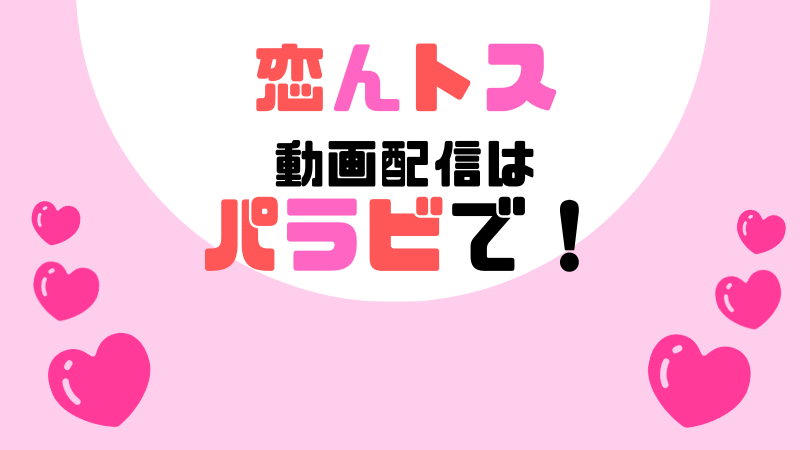 恋んトス

動画配信は

パラビで！